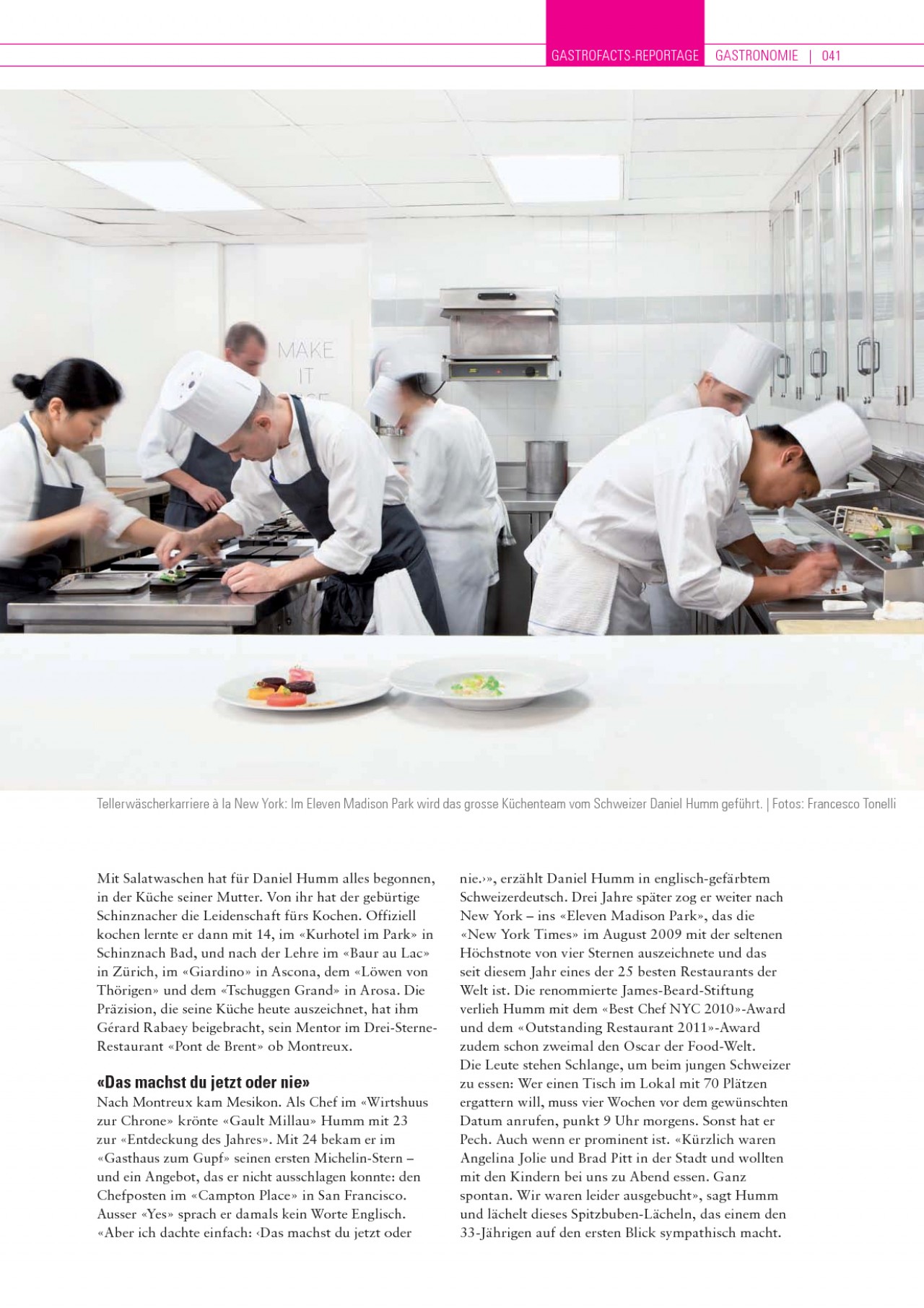 GASTROFACTS-REPORTAGE GASTRONOMIE | 041

MAKE IT

Tellerwäscherkarriere à la New York: Im Eleven Madison Park wird das grosse Küchenteam vom Schweizer Daniel Humm geführt. | Fotos: Francesco Tonelli

Mit Salatwaschen hat für Daniel Humm alles begonnen, in der Küche seiner Mutter. Von ihr hat der gebürtige Schinznacher die Leidenschaft fürs Kochen. Offiziell kochen lernte er dann mit 14, im «Kurhotel im Park» in Schinznach Bad, und nach der Lehre im «Baur au Lac» in Zürich, im «Giardino» in Ascona, dem «Löwen von Thörigen» und dem «Tschuggen Grand» in Arosa. Die Präzision, die seine Küche heute auszeichnet, hat ihm Gérard Rabaey beigebracht, sein Mentor im Drei-Sterne-Restaurant «Pont de Brent» ob Montreux.

«Das machst du jetzt oder nie»

Nach Montreux kam Mesikon. Als Chef im «Wirtshuus zur Chrone» krönte «Gault Millau» Humm mit 23 zur «Entdeckung des Jahres». Mit 24 bekam er im «Gasthaus zum Gupf» seinen ersten Michelin-Stern – und ein Angebot, das er nicht ausschlagen konnte: den Chefposten im «Campton Place» in San Francisco. Ausser «Yes» sprach er damals kein Worte Englisch. «Aber ich dachte einfach: ‹Das machst du jetzt oder nie.›», erzählt Daniel Humm in englisch-gefärbtem Schweizerdeutsch. Drei Jahre später zog er weiter nach New York – ins «Eleven Madison Park», das die «New York Times» im August 2009 mit der seltenen Höchstnote von vier Sternen auszeichnete und das seit diesem Jahr eines der 25 besten Restaurants der Welt ist. Die renommierte James-Beard-Stiftung verlieh Humm mit dem «Best Chef NYC 2010»-Award und dem «Outstanding Restaurant 2011»-Award zudem schon zweimal den Oscar der Food-Welt.

Die Leute stehen Schlange, um beim jungen Schweizer zu essen: Wer einen Tisch im Lokal mit 70 Plätzen ergattern will, muss vier Wochen vor dem gewünschten Datum anrufen, punkt 9 Uhr morgens. Sonst hat er Pech. Auch wenn er prominent ist. «Kürzlich waren Angelina Jolie und Brad Pitt in der Stadt und wollten mit den Kindern bei uns zu Abend essen. Ganz spontan. Wir waren leider ausgebucht», sagt Humm und lächelt dieses Spitzbuben-Lächeln, das einem den 33-Jährigen auf den ersten Blick sympathisch macht.